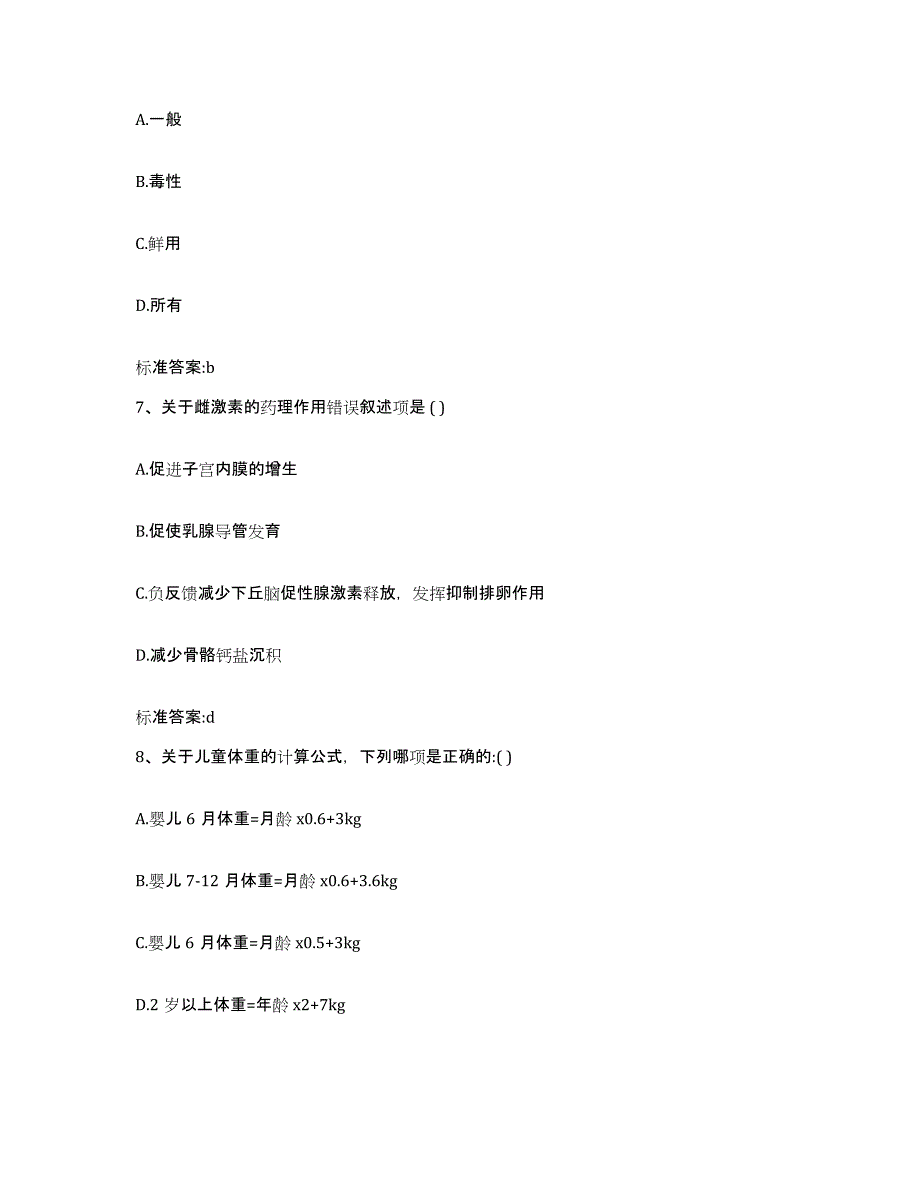 A.一般

B.毒性

C.鲜用

D.所有

标准答案:b

7、关于雌激素的药理作用错误叙述项是 ( )

A.促进子宫内膜的增生

B.促使乳腺导管发育

C.负反馈减少下丘脑促性腺激素释放，发挥抑制排卵作用

D.减少骨骼钙盐沉积

标准答案:d

8、关于儿童体重的计算公式，下列哪项是正确的:( )

A.婴儿 6 月体重=月龄 x0.6+3kg

B.婴儿 7-12 月体重=月龄 x0.6+3.6kg

C.婴儿 6 月体重=月龄 x0.5+3kg

D.2 岁以上体重=年龄 x2+7kg